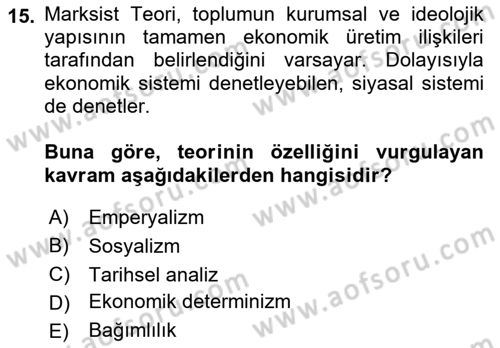 15. Marksist Teori, toplumun kurumsal ve ideolojik yapısının tamamen ekonomik üretim ilişkileri tarafından belirlendiğini varsayar. Dolayısıyla ekonomik sistemi denetleyebilen, siyasal sistemi de denetler.

Buna göre, teorinin özelliğini vurgulayan kavram aşağıdakilerden hangisidir?

A) Emperyalizm
B) Sosyalizm
C) Tarihsel analiz
D) Ekonomik determinizm
E) Bağımlılık

www.aofsoru.com